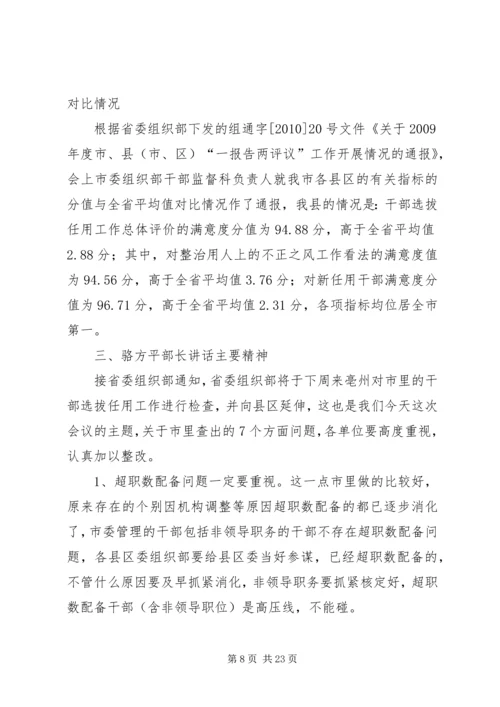 对比情况

根据省委组织部下发的组通字[2010]20号文件《关于2009年度市、县（市、区）“一报告两评议”工作开展情况的通报》，会上市委组织部干部监督科负责人就我市各县区的有关指标的分值与全省平均值对比情况作了通报，我县的情况是：干部选拔任用工作总体评价的满意度分值为94.88分，高于全省平均值2.88分；其中，对整治用人上的不正之风工作看法的满意度值为94.56分，高于全省平均值3.76分；对新任用干部满意度分值为96.71分，高于全省平均值2.31分，各项指标均位居全市第一。

三、骆方平部长讲话主要精神

接省委组织部通知，省委组织部将于下周来亳州对市里的干部选拔任用工作进行检查，并向县区延伸，这也是我们今天这次会议的主题，关于市里查出的7个方面问题，各单位要高度重视，认真加以整改。

1、超职数配备问题一定要重视。这一点市里做的比较好，原来存在的个别因机构调整等原因超职数配备的都已逐步消化了，市委管理的干部包括非领导职务的干部不存在超职数配备问题，各县区委组织部要给县区委当好参谋，已经超职数配备的，不管什么原因要及早抓紧消化，非领导职务要抓紧核定好，超职数配备干部（含非领导职位）是高压线，不能碰。

第8页 共23页